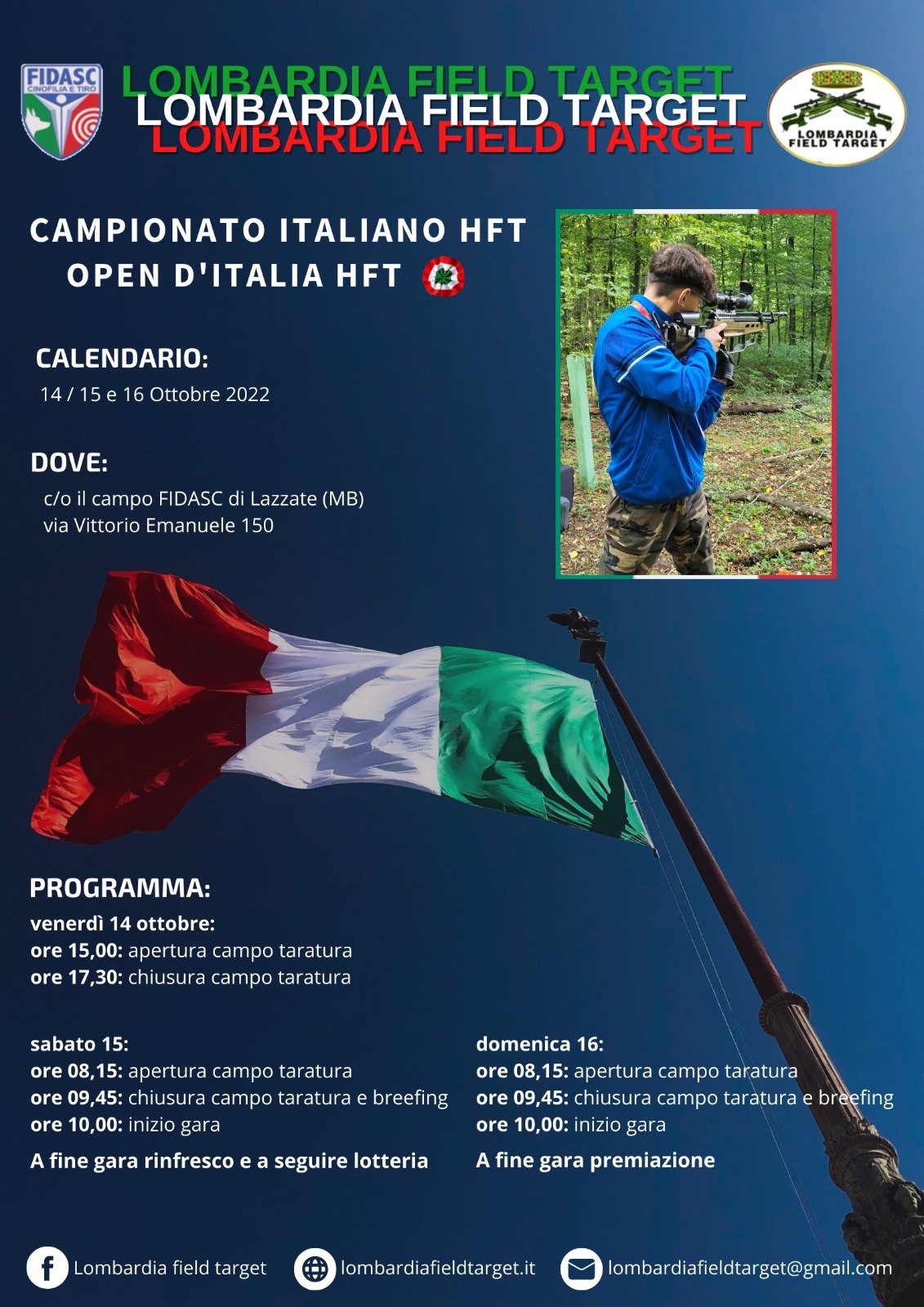 FIDASC CINOFILIA E TIRO

LOMBARDIA FIELD TARGET
LOMBARDIA FIELD TARGET
LOMBARDIA FIELD TARGET

LOMBARDIA FIELD TARGET

CAMPIONATO ITALIANO HFT
OPEN D'ITALIA HFT

CALENDARIO:
14 / 15 e 16 Ottobre 2022

DOVE:
c/o il campo FIDASC di Lazzate (MB)
via Vittorio Emanuele 150

PROGRAMMA:
venerdì 14 ottobre:
ore 15,00: apertura campo taratura
ore 17,30: chiusura campo taratura

sabato 15:
ore 08,15: apertura campo taratura
ore 09,45: chiusura campo taratura e breefing
ore 10,00: inizio gara
A fine gara rinfresco e a seguire lotteria

domenica 16:
ore 08,15: apertura campo taratura
ore 09,45: chiusura campo taratura e breefing
ore 10,00: inizio gara
A fine gara premiazione

Lombardia field target
lombardiafieldtarget.it
lombardiafieldtarget@gmail.com